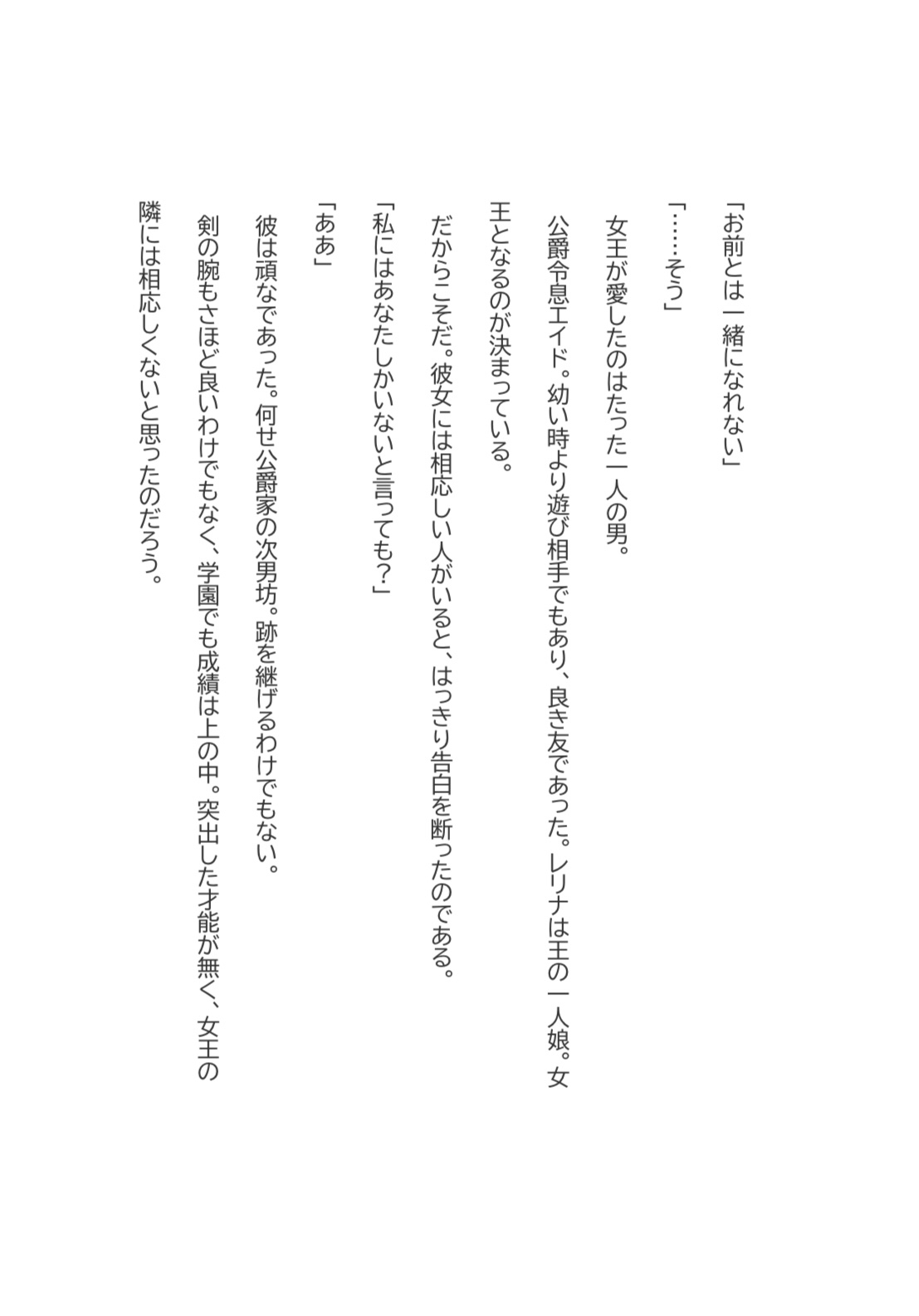 「お前とは一緒になれない」

「……そう」

女王が愛したのはたった一人の男。

公爵令息エイド。幼い時より遊び相手でもあり、良き友であった。レリナは王の一人娘。女王となるのが決まっている。

だからこそだ。彼女には相応しい人がいると、はっきり告白を断ったのである。

「私にはあなたしかいないと言っても？」

「ああ」

彼は頑なであった。何せ公爵家の次男坊。跡を継げるわけでもない。

剣の腕もさほど良いわけでもなく、学園でも成績は上の中。突出した才能が無く、女王の隣には相応しくないと思ったのだろう。